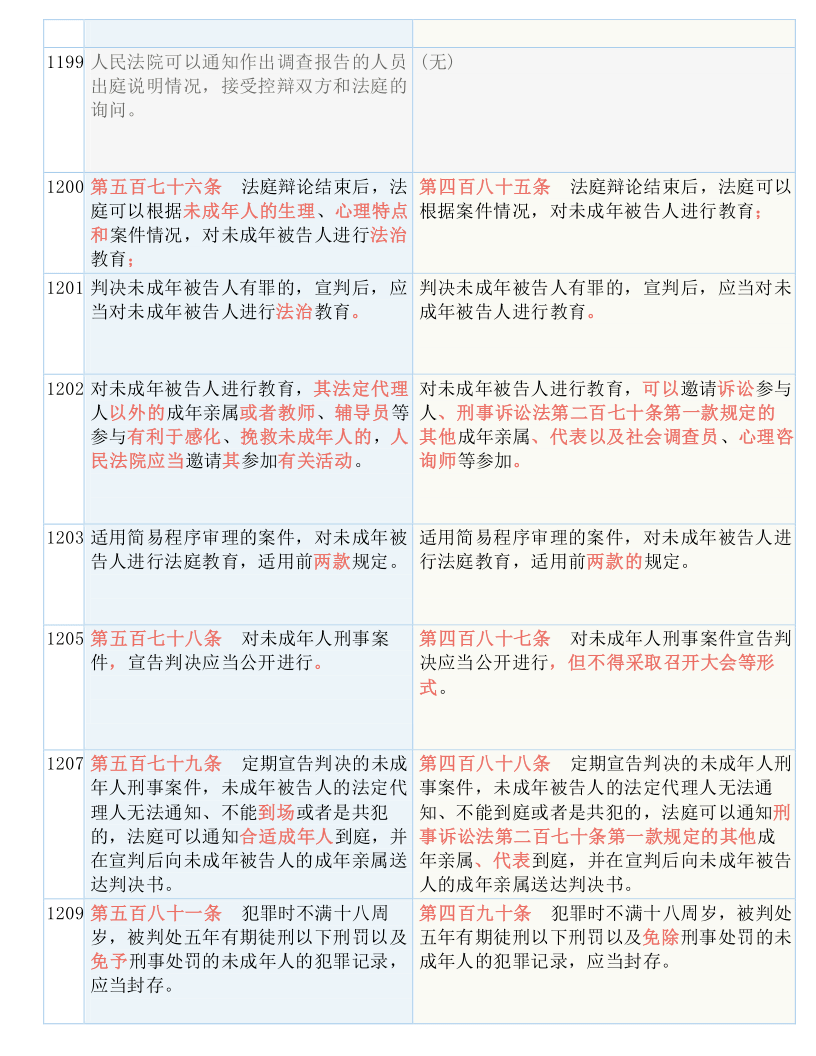 | | | |
|---|---|---|
| 1199 | 人民法院可以通知作出调查报告的人员出庭说明情况，接受控辩双方和法庭的询问。 | （无） |
| 1200 | 第五百七十六条　法庭辩论结束后，法庭可以根据未成年人的生理、心理特点和案件情况，对未成年被告人进行法治教育； | 第四百八十五条　法庭辩论结束后，法庭可以根据案件情况，对未成年被告人进行教育； |
| 1201 | 判决未成年被告人有罪的，宣判后，应当对未成年被告人进行法治教育。 | 判决未成年被告人有罪的，宣判后，应当对未成年被告人进行教育。 |
| 1202 | 对未成年被告人进行教育，其法定代理人以外的成年亲属或者教师、辅导员等参与有利于感化、挽救未成年人的，人民法院应当邀请其参加有关活动。 | 对未成年被告人进行教育，可以邀请诉讼参与人、刑事诉讼法第二百七十条第一款规定的其他成年亲属、代表以及社会调查员、心理咨询师等参加。 |
| 1203 | 适用简易程序审理的案件，对未成年被告人进行法庭教育，适用前两款规定。 | 适用简易程序审理的案件，对未成年被告人进行法庭教育，适用前两款的规定。 |
| 1205 | 第五百七十八条　对未成年人刑事案件，宣告判决应当公开进行。 | 第四百八十七条　对未成年人刑事案件宣告判决应当公开进行，但不得采取召开大会等形式。 |
| 1207 | 第五百七十九条　定期宣告判决的未成年人刑事案件，未成年被告人的法定代理人无法通知、不能到场或者是共犯的，法庭可以通知合适成年人到庭，并在宣判后向未成年被告人的成年亲属送达判决书。 | 第四百八十八条　定期宣告判决的未成年人刑事案件，未成年被告人的法定代理人无法通知、不能到庭或者是共犯的，法庭可以通知刑事诉讼法第二百七十条第一款规定的其他成年亲属、代表到庭，并在宣判后向未成年被告人的成年亲属送达判决书。 |
| 1209 | 第五百八十一条　犯罪时不满十八周岁，被判处五年有期徒刑以下刑罚以及免予刑事处罚的未成年人的犯罪记录，应当封存。 | 第四百九十条　犯罪时不满十八周岁，被判处五年有期徒刑以下刑罚以及免除刑事处罚的未成年人的犯罪记录，应当封存。 |